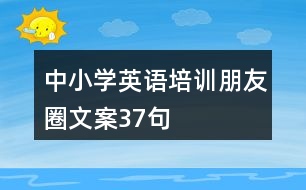 中小学英语培训朋友圈文案37句